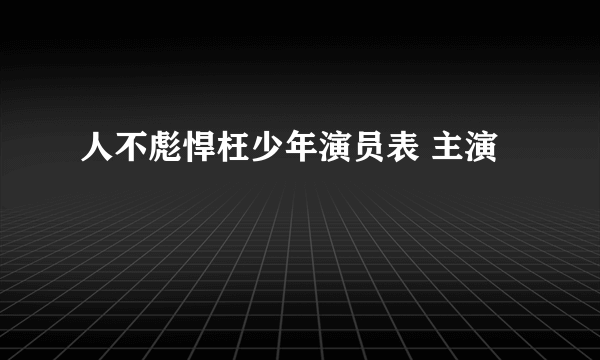 人不彪悍枉少年演员表 主演